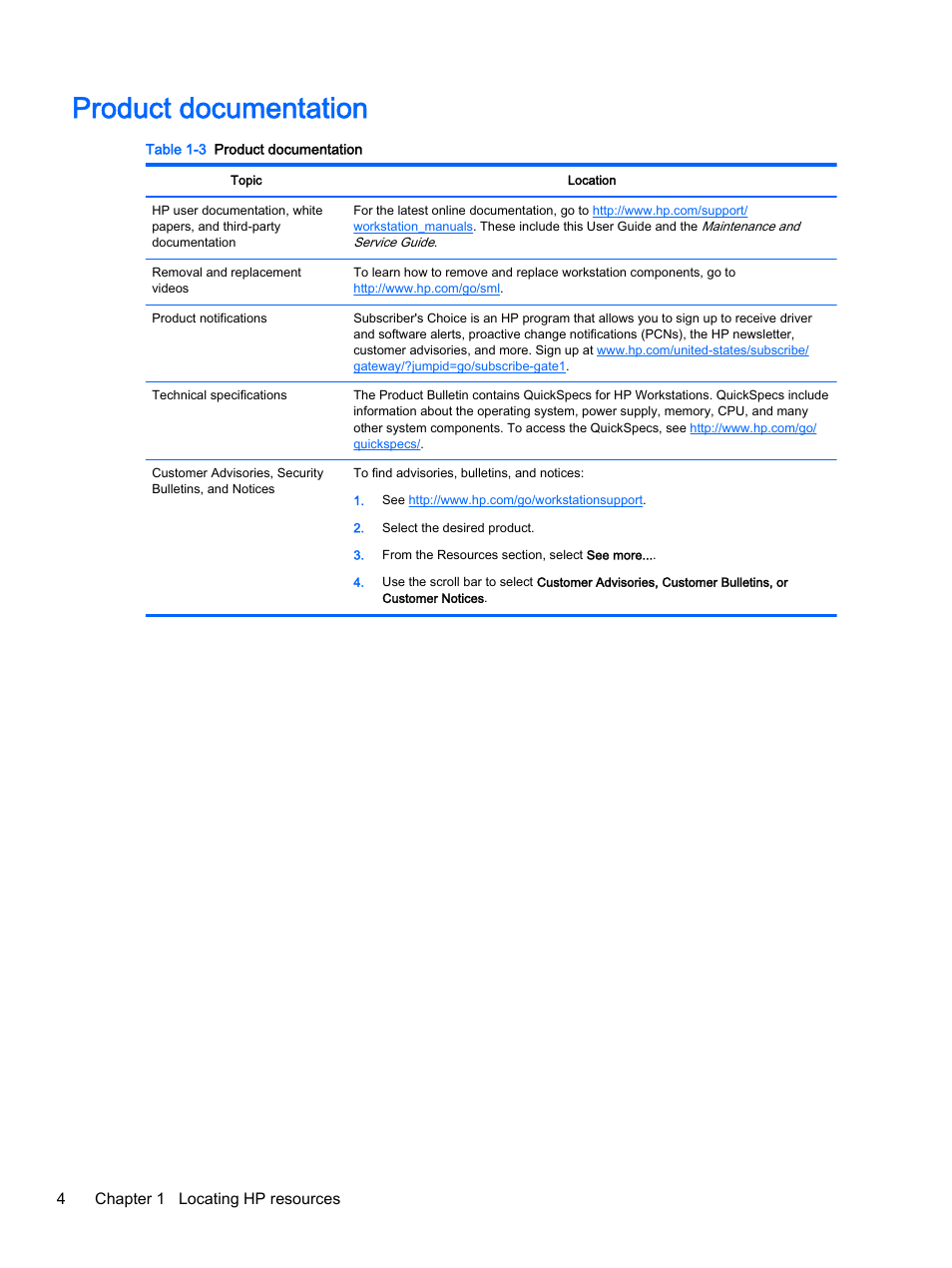 Product documentation

Table 1-3 Product documentation

| Topic | Location |
|---|---|
| HP user documentation, white papers, and third-party documentation | For the latest online documentation, go to http://www.hp.com/support/workstation_manuals. These include this User Guide and the Maintenance and Service Guide. |
| Removal and replacement videos | To learn how to remove and replace workstation components, go to http://www.hp.com/go/sml. |
| Product notifications | Subscriber's Choice is an HP program that allows you to sign up to receive driver and software alerts, proactive change notifications (PCNs), the HP newsletter, customer advisories, and more. Sign up at www.hp.com/united-states/subscribe/gateway/?jumpid=go/subscribe-gate1. |
| Technical specifications | The Product Bulletin contains QuickSpecs for HP Workstations. QuickSpecs include information about the operating system, power supply, memory, CPU, and many other system components. To access the QuickSpecs, see http://www.hp.com/go/quickspecs/. |
| Customer Advisories, Security Bulletins, and Notices | To find advisories, bulletins, and notices: 1. See http://www.hp.com/go/workstationsupport. 2. Select the desired product. 3. From the Resources section, select See more.... 4. Use the scroll bar to select Customer Advisories, Customer Bulletins, or Customer Notices. |

4 Chapter 1 Locating HP resources